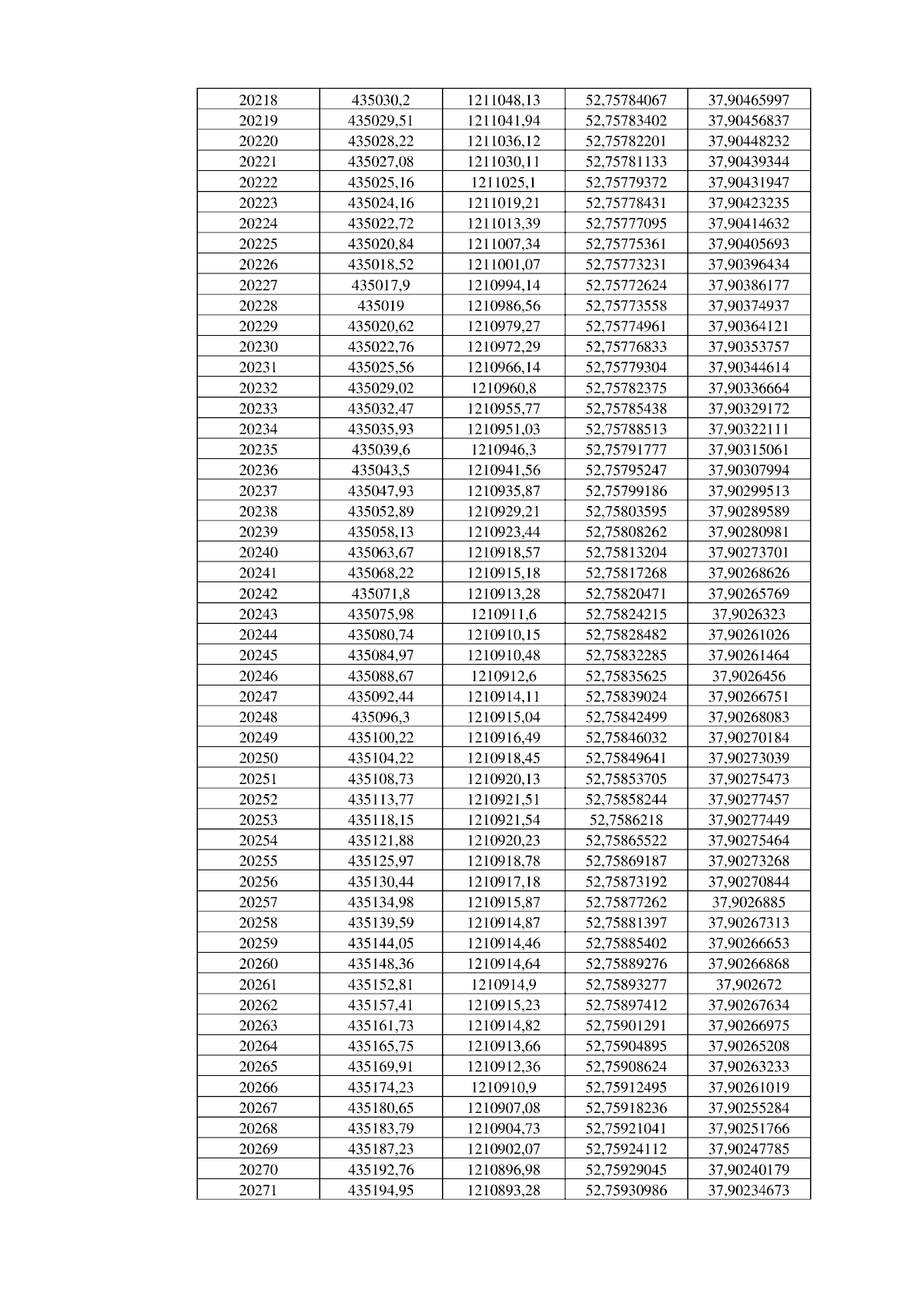 | 20218 | 435030,2 | 1211048,13 | 52,75784067 | 37,90465997 |
|---|---|---|---|---|
| 20219 | 435029,51 | 1211041,94 | 52,75783402 | 37,90456837 |
| 20220 | 435028,22 | 1211036,12 | 52,75782201 | 37,90448232 |
| 20221 | 435027,08 | 1211030,11 | 52,75781133 | 37,90439344 |
| 20222 | 435025,16 | 1211025,1 | 52,75779372 | 37,90431947 |
| 20223 | 435024,16 | 1211019,21 | 52,75778431 | 37,90423235 |
| 20224 | 435022,72 | 1211013,39 | 52,75777095 | 37,90414632 |
| 20225 | 435020,84 | 1211007,34 | 52,75775361 | 37,90405693 |
| 20226 | 435018,52 | 1211001,07 | 52,75773231 | 37,90396434 |
| 20227 | 435017,9 | 1210994,14 | 52,75772624 | 37,90386177 |
| 20228 | 435019 | 1210986,56 | 52,75773558 | 37,90374937 |
| 20229 | 435020,62 | 1210979,27 | 52,75774961 | 37,90364121 |
| 20230 | 435022,76 | 1210972,29 | 52,75776833 | 37,90353757 |
| 20231 | 435025,56 | 1210966,14 | 52,75779304 | 37,90344614 |
| 20232 | 435029,02 | 1210960,8 | 52,75782375 | 37,90336664 |
| 20233 | 435032,47 | 1210955,77 | 52,75785438 | 37,90329172 |
| 20234 | 435035,93 | 1210951,03 | 52,75788513 | 37,90322111 |
| 20235 | 435039,6 | 1210946,3 | 52,75791777 | 37,90315061 |
| 20236 | 435043,5 | 1210941,56 | 52,75795247 | 37,90307994 |
| 20237 | 435047,93 | 1210935,87 | 52,75799186 | 37,90299513 |
| 20238 | 435052,89 | 1210929,21 | 52,75803595 | 37,90289589 |
| 20239 | 435058,13 | 1210923,44 | 52,75808262 | 37,90280981 |
| 20240 | 435063,67 | 1210918,57 | 52,75813204 | 37,90273701 |
| 20241 | 435068,22 | 1210915,18 | 52,75817268 | 37,90268626 |
| 20242 | 435071,8 | 1210913,28 | 52,75820471 | 37,90265769 |
| 20243 | 435075,98 | 1210911,6 | 52,75824215 | 37,9026323 |
| 20244 | 435080,74 | 1210910,15 | 52,75828482 | 37,90261026 |
| 20245 | 435084,97 | 1210910,48 | 52,75832285 | 37,90261464 |
| 20246 | 435088,67 | 1210912,6 | 52,75835625 | 37,9026456 |
| 20247 | 435092,44 | 1210914,11 | 52,75839024 | 37,90266751 |
| 20248 | 435096,3 | 1210915,04 | 52,75842499 | 37,90268083 |
| 20249 | 435100,22 | 1210916,49 | 52,75846032 | 37,90270184 |
| 20250 | 435104,22 | 1210918,45 | 52,75849641 | 37,90273039 |
| 20251 | 435108,73 | 1210920,13 | 52,75853705 | 37,90275473 |
| 20252 | 435113,77 | 1210921,51 | 52,75858244 | 37,90277457 |
| 20253 | 435118,15 | 1210921,54 | 52,7586218 | 37,90277449 |
| 20254 | 435121,88 | 1210920,23 | 52,75865522 | 37,90275464 |
| 20255 | 435125,97 | 1210918,78 | 52,75869187 | 37,90273268 |
| 20256 | 435130,44 | 1210917,18 | 52,75873192 | 37,90270844 |
| 20257 | 435134,98 | 1210915,87 | 52,75877262 | 37,9026885 |
| 20258 | 435139,59 | 1210914,87 | 52,75881397 | 37,90267313 |
| 20259 | 435144,05 | 1210914,46 | 52,75885402 | 37,90266653 |
| 20260 | 435148,36 | 1210914,64 | 52,75889276 | 37,90266868 |
| 20261 | 435152,81 | 1210914,9 | 52,75893277 | 37,902672 |
| 20262 | 435157,41 | 1210915,23 | 52,75897412 | 37,90267634 |
| 20263 | 435161,73 | 1210914,82 | 52,75901291 | 37,90266975 |
| 20264 | 435165,75 | 1210913,66 | 52,75904895 | 37,90265208 |
| 20265 | 435169,91 | 1210912,36 | 52,75908624 | 37,90263233 |
| 20266 | 435174,23 | 1210910,9 | 52,75912495 | 37,90261019 |
| 20267 | 435180,65 | 1210907,08 | 52,75918236 | 37,90255284 |
| 20268 | 435183,79 | 1210904,73 | 52,75921041 | 37,90251766 |
| 20269 | 435187,23 | 1210902,07 | 52,75924112 | 37,90247785 |
| 20270 | 435192,76 | 1210896,98 | 52,75929045 | 37,90240179 |
| 20271 | 435194,95 | 1210893,28 | 52,75930986 | 37,90234673 |